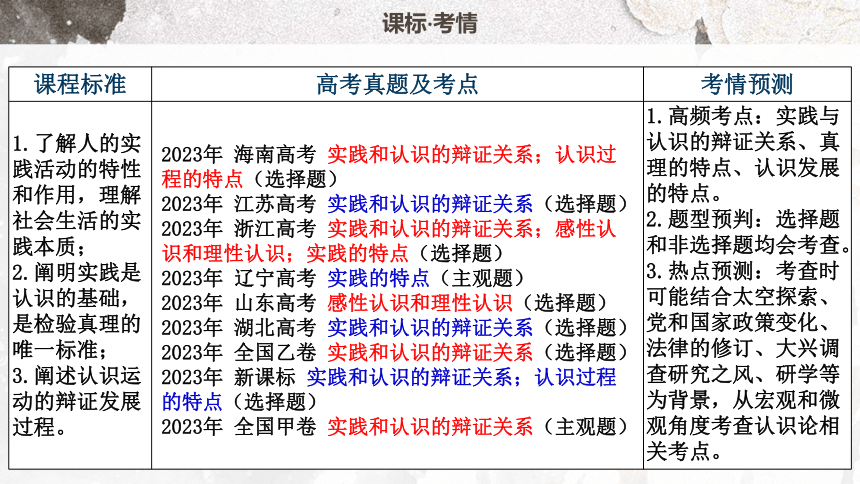 课标·考情

| 课程标准 | 高考真题及考点 | 考情预测 |
|---|---|---|
| 1.了解人的实践活动的特性和作用，理解社会生活的实践本质；<br>2.阐明实践是认识的基础，是检验真理的唯一标准；<br>3.阐述认识运动的辩证发展过程。 | 2023年 海南高考 实践和认识的辩证关系；认识过程的特点（选择题）<br>2023年 江苏高考 实践和认识的辩证关系（选择题）<br>2023年 浙江高考 实践和认识的辩证关系；感性认识和理性认识；实践的特点（选择题）<br>2023年 辽宁高考 实践的特点（主观题）<br>2023年 山东高考 感性认识和理性认识（选择题）<br>2023年 湖北高考 实践和认识的辩证关系（选择题）<br>2023年 全国乙卷 实践和认识的辩证关系（选择题）<br>2023年 新课标 实践和认识的辩证关系；认识过程的特点（选择题）<br>2023年 全国甲卷 实践和认识的辩证关系（主观题） | 1.高频考点：实践与认识的辩证关系、真理的特点、认识发展的特点。<br>2.题型预判：选择题和非选择题均会考查。<br>3.热点预测：考查时可能结合太空探索、党和国家政策变化、法律的修订、大兴调查研究之风、研学等为背景，从宏观和微观角度考查认识论相关考点。 |